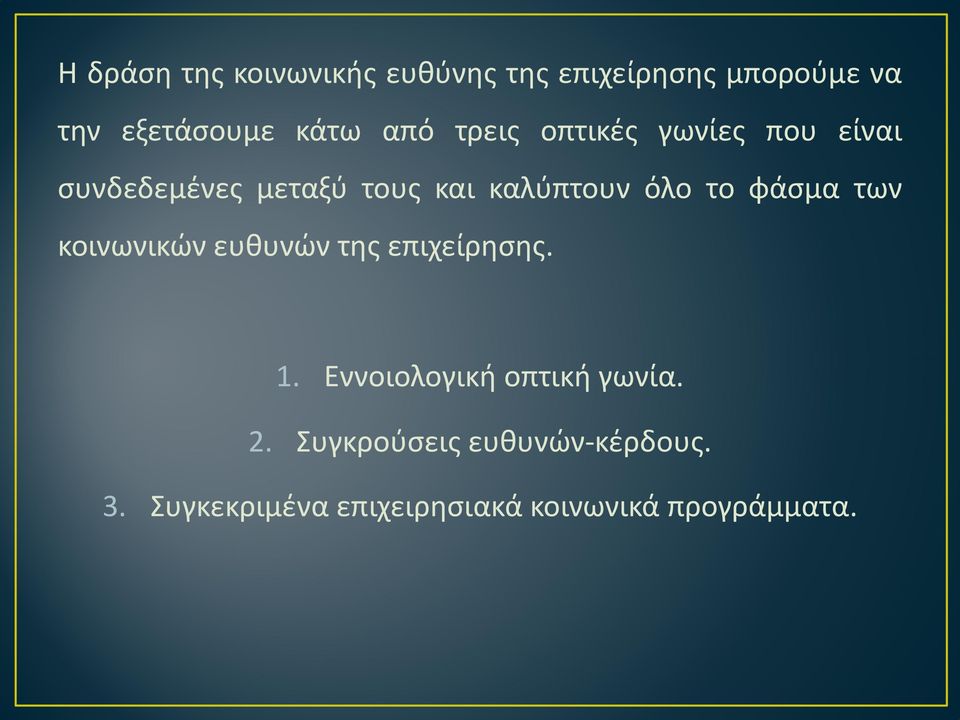 Η δράση της κοινωνικής ευθύνης της επιχείρησης μπορούμε να την εξετάσουμε κάτω από τρεις οπτικές γωνίες που είναι συνδεδεμένες μεταξύ τους και καλύπτουν όλο το φάσμα των κοινωνικών ευθυνών της επιχείρησης.

1. Εννοιολογική οπτική γωνία.
2. Συγκρούσεις ευθυνών-κέρδους.
3. Συγκεκριμένα επιχειρησιακά κοινωνικά προγράμματα.